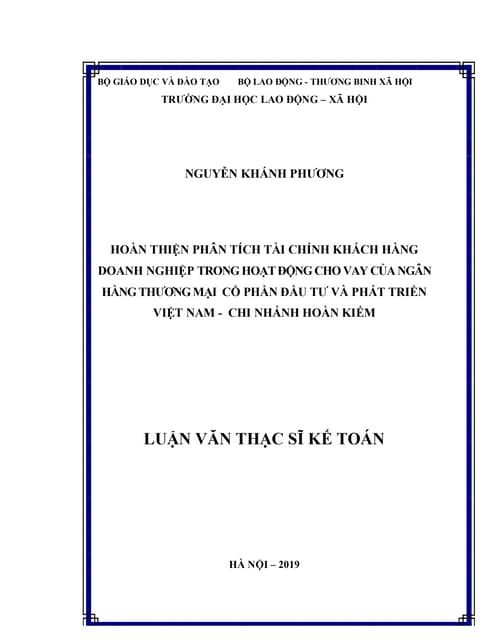 BỘ GIÁO DỤC VÀ ĐÀO TẠO BỘ LAO ĐỘNG - THƯƠNG BINH XÃ HỘI
TRƯỜNG ĐẠI HỌC LAO ĐỘNG – XÃ HỘI

NGUYỄN KHÁNH PHƯƠNG

HOÀN THIỆN PHÂN TÍCH TÀI CHÍNH KHÁCH HÀNG DOANH NGHIỆP TRONG HOẠT ĐỘNG CHO VAY CỦA NGÂN HÀNG THƯƠNG MẠI CỔ PHẦN ĐẦU TƯ VÀ PHÁT TRIỂN VIỆT NAM - CHI NHÁNH HOÀN KIẾM

LUẬN VĂN THẠC SĨ KẾ TOÁN

HÀ NỘI – 2019